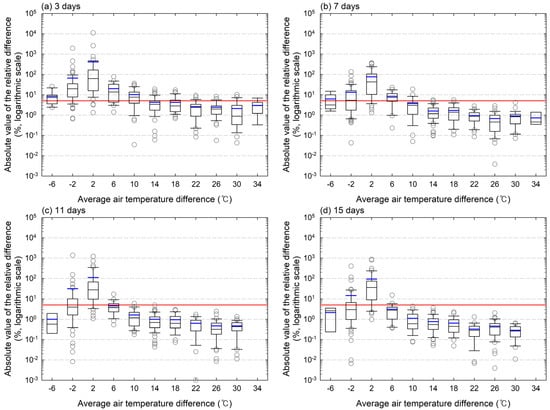 (a) 3 days

Absolute value of the relative difference (%, logarithmic scale)

$10^5$
$10^4$
$10^3$
$10^2$
$10^1$
$10^0$
$10^{-1}$
$10^{-2}$
$10^{-3}$

-6 -2 2 6 10 14 18 22 26 30 34

Average air temperature difference (℃)

(b) 7 days

Absolute value of the relative difference (%, logarithmic scale)

$10^5$
$10^4$
$10^3$
$10^2$
$10^1$
$10^0$
$10^{-1}$
$10^{-2}$
$10^{-3}$

-6 -2 2 6 10 14 18 22 26 30 34

Average air temperature difference (℃)

(c) 11 days

Absolute value of the relative difference (%, logarithmic scale)

$10^5$
$10^4$
$10^3$
$10^2$
$10^1$
$10^0$
$10^{-1}$
$10^{-2}$
$10^{-3}$

-6 -2 2 6 10 14 18 22 26 30 34

Average air temperature difference (℃)

(d) 15 days

Absolute value of the relative difference (%, logarithmic scale)

$10^5$
$10^4$
$10^3$
$10^2$
$10^1$
$10^0$
$10^{-1}$
$10^{-2}$
$10^{-3}$

-6 -2 2 6 10 14 18 22 26 30 34

Average air temperature difference (℃)